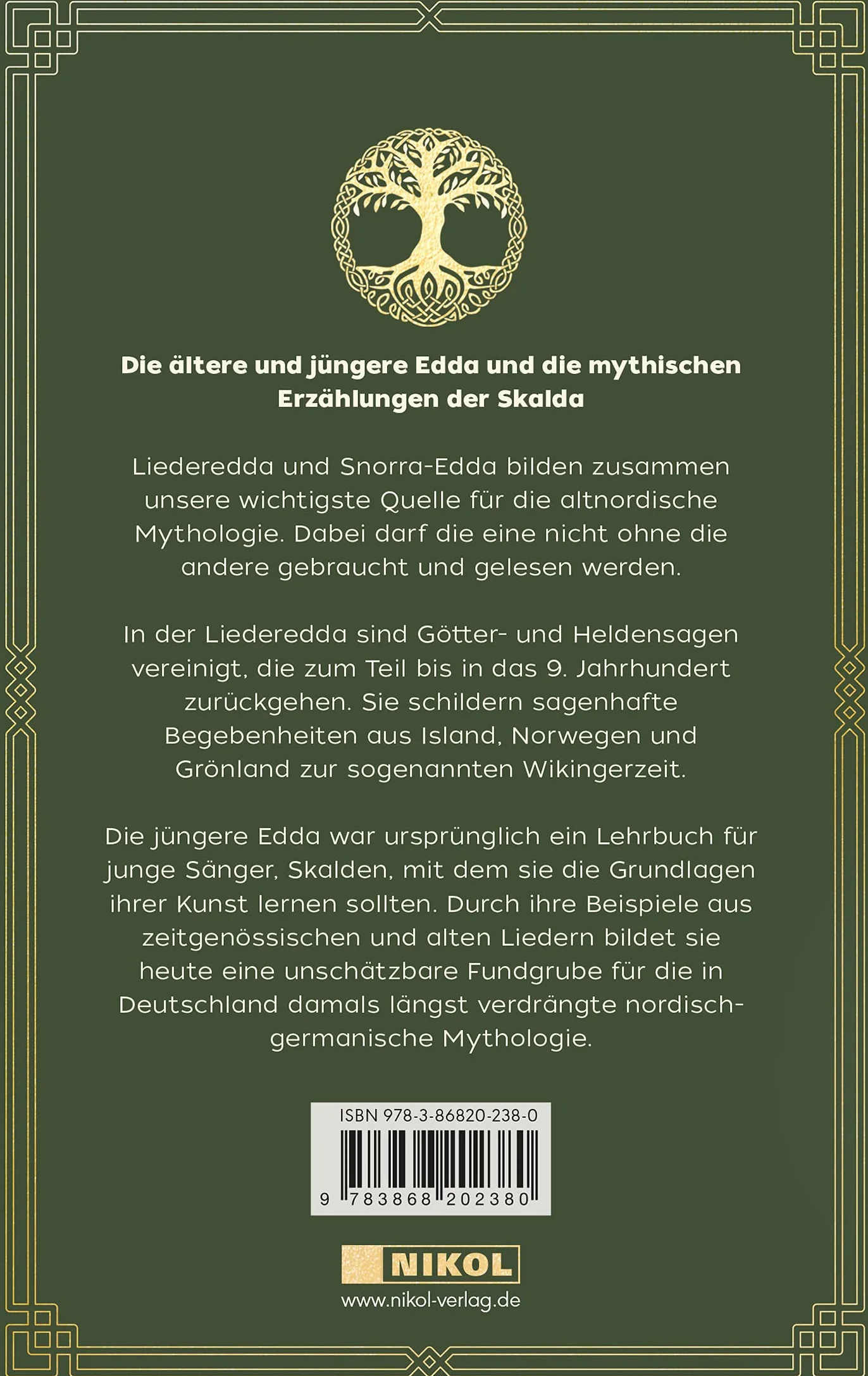 Die ältere und jüngere Edda und die mythischen Erzählungen der Skalda

Liederedda und Snorra-Edda bilden zusammen unsere wichtigste Quelle für die altnordische Mythologie. Dabei darf die eine nicht ohne die andere gebraucht und gelesen werden.

In der Liederedda sind Götter- und Heldensagen vereinigt, die zum Teil bis in das 9. Jahrhundert zurückgehen. Sie schildern sagenhafte Begebenheiten aus Island, Norwegen und Grönland zur sogenannten Wikingerzeit.

Die jüngere Edda war ursprünglich ein Lehrbuch für junge Sänger, Skalden, mit dem sie die Grundlagen ihrer Kunst lernen sollten. Durch ihre Beispiele aus zeitgenössischen und alten Liedern bildet sie heute eine unschätzbare Fundgrube für die in Deutschland damals längst verdrängte nordisch-germanische Mythologie.

ISBN 978-3-86820-238-0
9 783868 202380

NIKOL
www.nikol-verlag.de